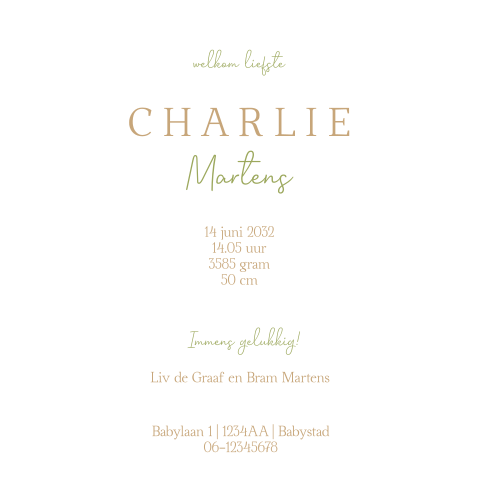 welkom liefste

CHARLIE
Martens

14 juni 2032
14.05 uur
3585 gram
50 cm

Immens gelukkig!

Liv de Graaf en Bram Martens

Babylaan 1 | 1234AA | Babystad
06-12345678